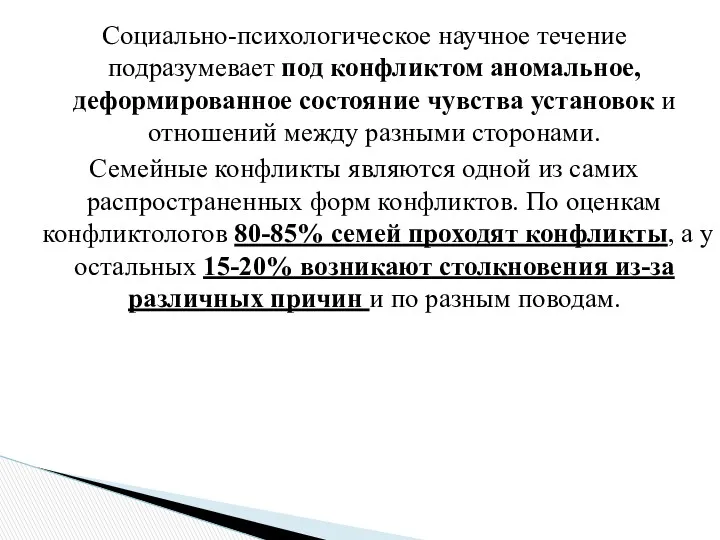 Социально-психологическое научное течение подразумевает под конфликтом аномальное, деформированное состояние чувства установок и отношений между разными сторонами.

Семейные конфликты являются одной из самих распространенных форм конфликтов. По оценкам конфликтологов 80-85% семей проходят конфликты, а у остальных 15-20% возникают столкновения из-за различных причин и по разным поводам.